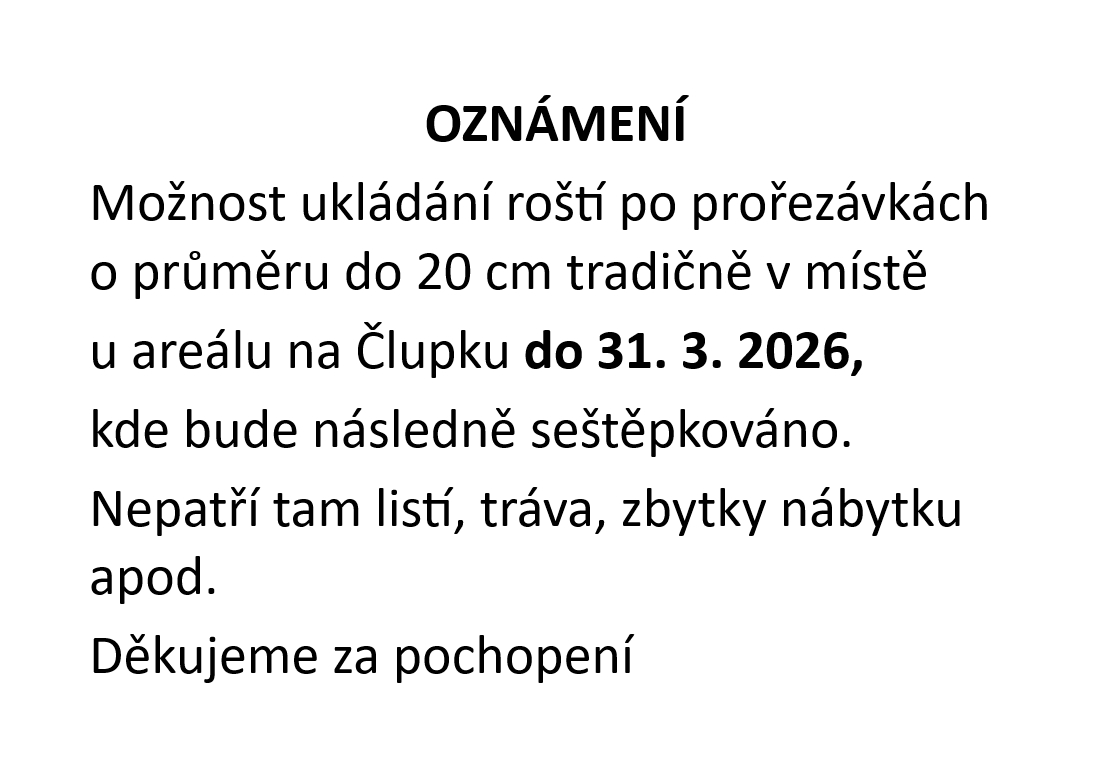 OZNÁMENÍ

Možnost ukládání roští po prořezávkách o průměru do 20 cm tradičně v místě u areálu na Člupku do 31. 3. 2026, kde bude následně seštěpkováno.

Nepatří tam listí, tráva, zbytky nábytku apod.

Děkujeme za pochopení